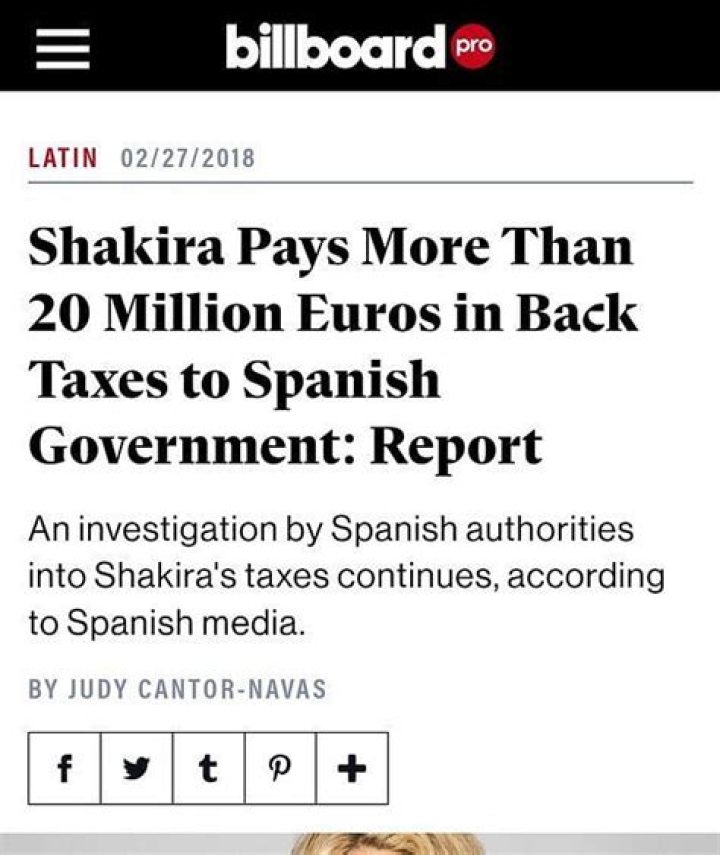 billboard pro

LATIN 02/27/2018

Shakira Pays More Than 20 Million Euros in Back Taxes to Spanish Government: Report

An investigation by Spanish authorities into Shakira's taxes continues, according to Spanish media.

BY JUDY CANTOR-NAVAS

f t +